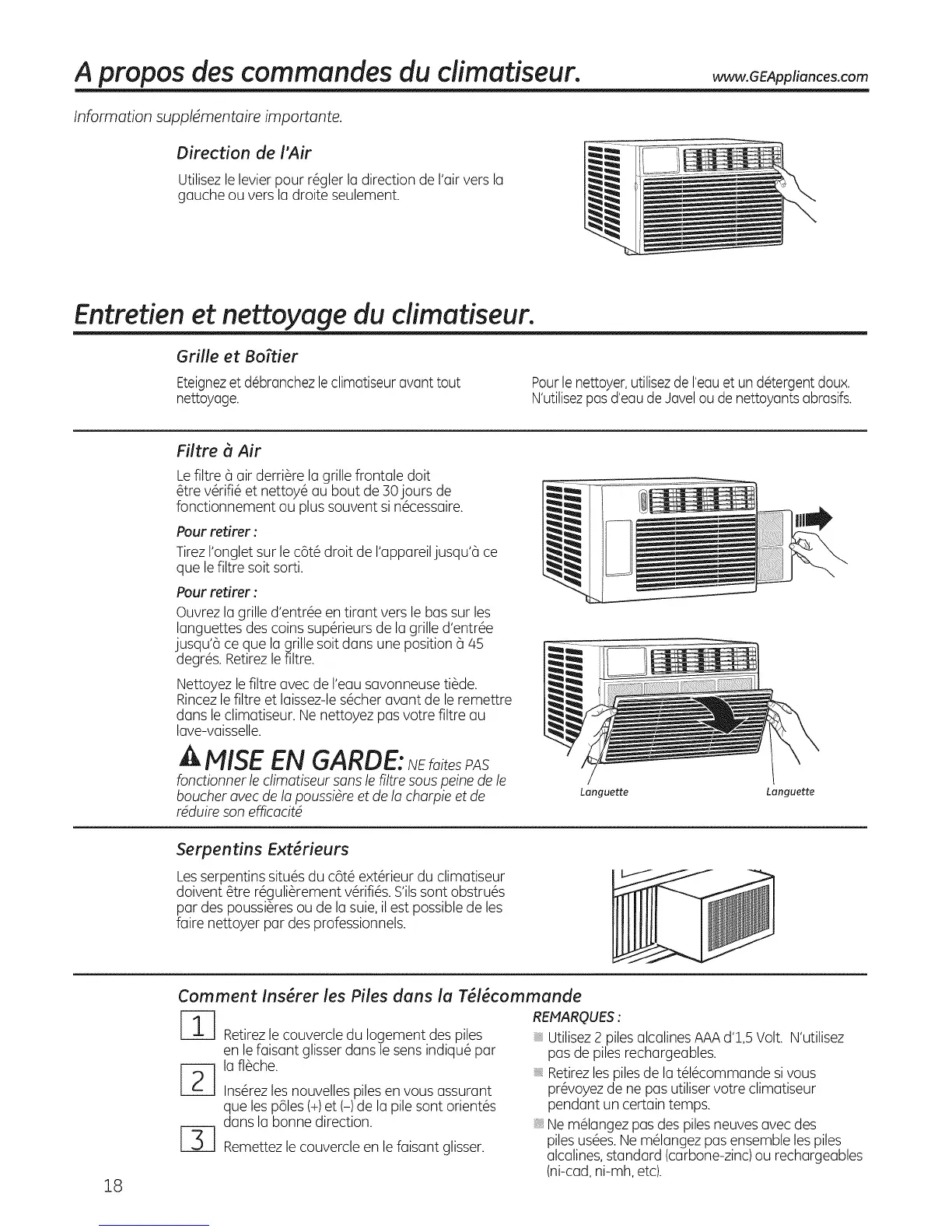 A propos des commandes du climatiseur. www.GEAppliances.com

Information supplémentaire importante.

Direction de l'Air

Utilisez le levier pour régler la direction de l'air vers la gauche ou vers la droite seulement.

Entretien et nettoyage du climatiseur.

Grille et Boîtier

Eteignez et débranchez le climatiseur avant tout nettoyage.

Pour le nettoyer, utilisez de l'eau et un détergent doux. N'utilisez pas d'eau de Javel ou de nettoyants abrasifs.

Filtre à Air

Le filtre à air derrière la grille frontale doit être vérifié et nettoyé au bout de 30 jours de fonctionnement ou plus souvent si nécessaire.

Pour retirer :

Tirez l'onglet sur le côté droit de l'appareil jusqu'à ce que le filtre soit sorti.

Pour retirer :

Ouvrez la grille d'entrée en tirant vers le bas sur les languettes des coins supérieurs de la grille d'entrée jusqu'à ce que la grille soit dans une position à 45 degrés. Retirez le filtre.

Nettoyez le filtre avec de l'eau savonneuse tiède. Rincez le filtre et laissez-le sécher avant de le remettre dans le climatiseur. Ne nettoyez pas votre filtre au lave-vaisselle.

MISE EN GARDE: NE faites PAS fonctionner le climatiseur sans le filtre sous peine de le boucher avec de la poussière et de la charpie et de réduire son efficacité

Languette Languette

Serpentins Extérieurs

Les serpentins situés du côté extérieur du climatiseur doivent être régulièrement vérifiés. S'ils sont obstrués par des poussières ou de la suie, il est possible de les faire nettoyer par des professionnels.

Comment Insérer les Piles dans la Télécommande

1 Retirez le couvercle du logement des piles en le faisant glisser dans le sens indiqué par la flèche.

2 Insérez les nouvelles piles en vous assurant que les pôles (+) et (–) de la pile sont orientés dans la bonne direction.

3 Remettez le couvercle en le faisant glisser.

REMARQUES :

Utilisez 2 piles alcalines AAA d'1,5 Volt. N'utilisez pas de piles rechargeables.

Retirez les piles de la télécommande si vous prévoyez de ne pas utiliser votre climatiseur pendant un certain temps.

Ne mélangez pas des piles neuves avec des piles usées. Ne mélangez pas ensemble les piles alcalines, standard (carbone-zinc) ou rechargeables (ni-cad, ni-mh, etc).

18